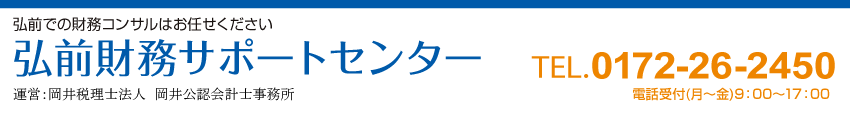 弘前での財務コンサルはお任せください
弘前財務サポートセンター
運営:岡井税理士法人　岡井公認会計士事務所

TEL.0172-26-2450
電話受付(月～金)9：00～17：00